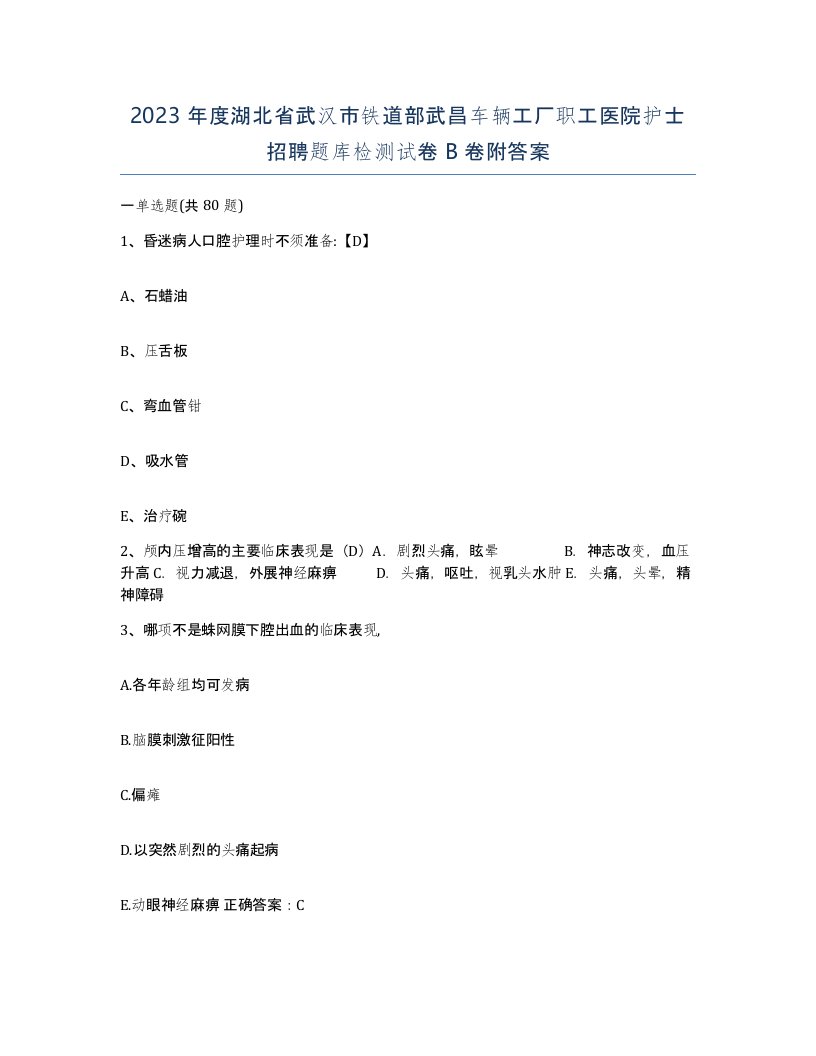 2023 年度湖北省武汉市铁道部武昌车辆工厂职工医院护士招聘题库检测试卷 B 卷附答案

一单选题(共 80 题)

1、昏迷病人口腔护理时不须准备:【D】

A、石蜡油

B、压舌板

C、弯血管钳

D、吸水管

E、治疗碗

2、颅内压增高的主要临床表现是（D）A. 剧烈头痛，眩晕 B. 神志改变，血压升高 C. 视力减退，外展神经麻痹 D. 头痛，呕吐，视乳头水肿 E. 头痛，头晕，精神障碍

3、哪项不是蛛网膜下腔出血的临床表现,

A.各年龄组均可发病

B.脑膜刺激征阳性

C.偏瘫

D.以突然剧烈的头痛起病

E.动眼神经麻痹 正确答案：C